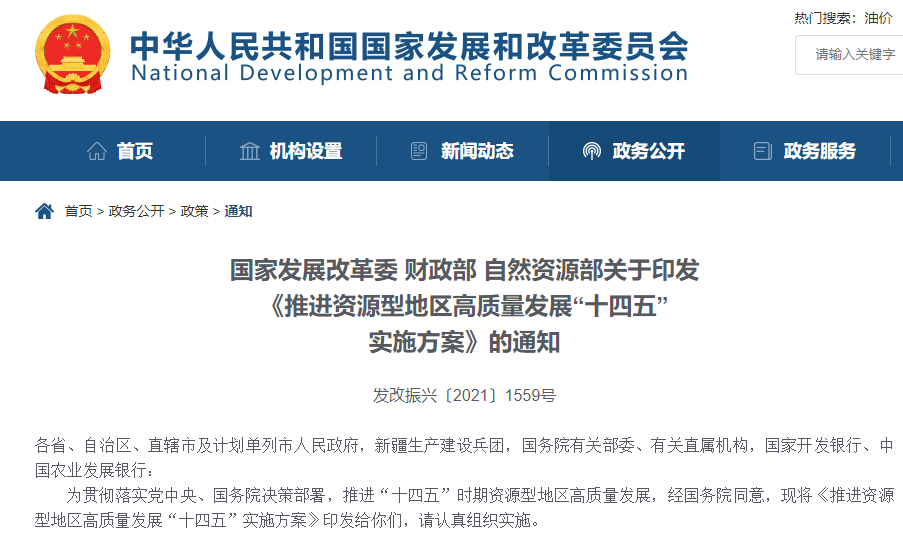 中华人民共和国国家发展和改革委员会
National Development and Reform Commission

热门搜索：油价

请输入关键字

首页 机构设置 新闻动态 政务公开 政务服务

首页 > 政务公开 > 政策 > 通知

国家发展改革委 财政部 自然资源部关于印发《推进资源型地区高质量发展“十四五”实施方案》的通知

发改振兴〔2021〕1559号

各省、自治区、直辖市及计划单列市人民政府，新疆生产建设兵团，国务院有关部委、有关直属机构，国家开发银行、中国农业发展银行：

为贯彻落实党中央、国务院决策部署，推进“十四五”时期资源型地区高质量发展，经国务院同意，现将《推进资源型地区高质量发展“十四五”实施方案》印发给你们，请认真组织实施。